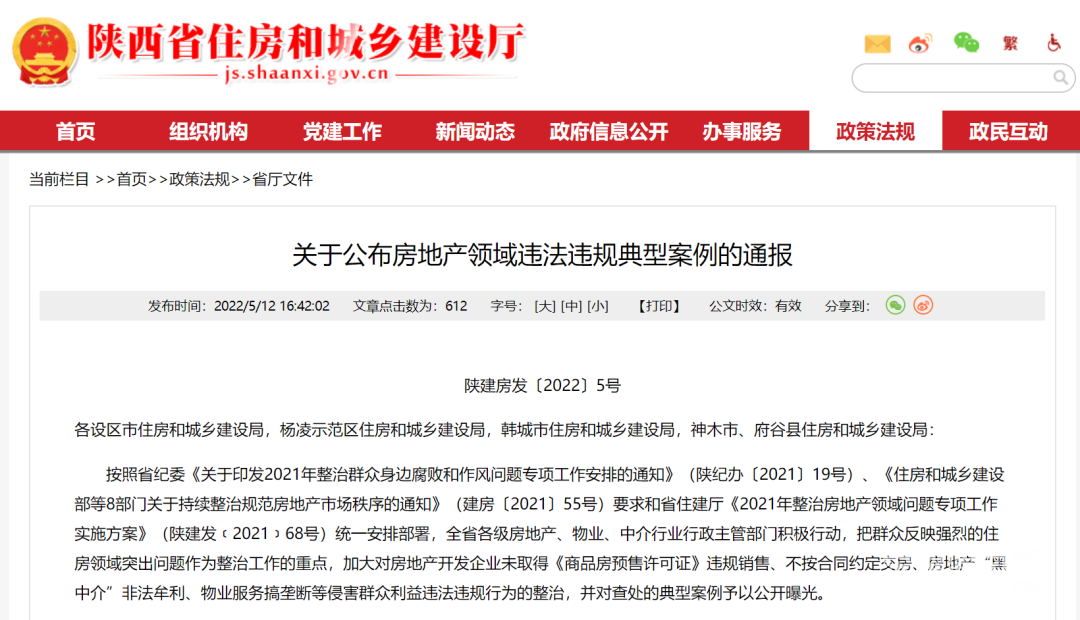 陕西省住房和城乡建设厅
js.shaanxi.gov.cn

繁

首页 组织机构 党建工作 新闻动态 政府信息公开 办事服务 政策法规 政民互动

当前栏目 >>首页>>政策法规>>省厅文件

关于公布房地产领域违法违规典型案例的通报

发布时间：2022/5/12 16:42:02 文章点击数为：612 字号：[大] [中] [小] 【打印】 公文时效：有效 分享到：

陕建房发〔2022〕5号

各设区市住房和城乡建设局，杨凌示范区住房和城乡建设局，韩城市住房和城乡建设局，神木市、府谷县住房和城乡建设局：

按照省纪委《关于印发2021年整治群众身边腐败和作风问题专项工作安排的通知》（陕纪办〔2021〕19号）、《住房和城乡建设部等8部门关于持续整治规范房地产市场秩序的通知》（建房〔2021〕55号）要求和省住建厅《2021年整治房地产领域问题专项工作实施方案》（陕建发〔2021〕68号）统一安排部署，全省各级房地产、物业、中介行业行政主管部门积极行动，把群众反映强烈的住房领域突出问题作为整治工作的重点，加大对房地产开发企业未取得《商品房预售许可证》违规销售、不按合同约定交房、房地产“黑中介”非法牟利、物业服务搞垄断等侵害群众利益违法违规行为的整治，并对查处的典型案例予以公开曝光。